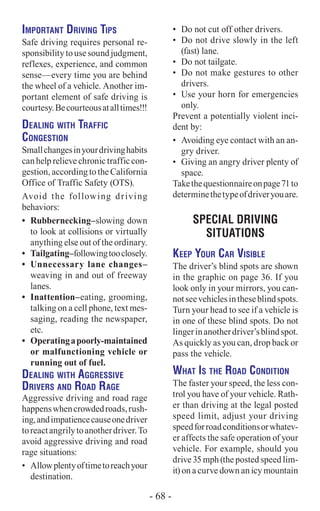 IMPORTANT DRIVING TIPS

Safe driving requires personal responsibility to use sound judgment, reflexes, experience, and common sense—every time you are behind the wheel of a vehicle. Another important element of safe driving is courtesy. Be courteous at all times!!!

DEALING WITH TRAFFIC CONGESTION

Small changes in your driving habits can help relieve chronic traffic congestion, according to the California Office of Traffic Safety (OTS).

Avoid the following driving behaviors:

• Rubbernecking–slowing down to look at collisions or virtually anything else out of the ordinary.
• Tailgating–following too closely.
• Unnecessary lane changes–weaving in and out of freeway lanes.
• Inattention–eating, grooming, talking on a cell phone, text messaging, reading the newspaper, etc.
• Operating a poorly-maintained or malfunctioning vehicle or running out of fuel.

DEALING WITH AGGRESSIVE DRIVERS AND ROAD RAGE

Aggressive driving and road rage happens when crowded roads, rushing, and impatience cause one driver to react angrily to another driver. To avoid aggressive driving and road rage situations:

• Allow plenty of time to reach your destination.
• Do not cut off other drivers.
• Do not drive slowly in the left (fast) lane.
• Do not tailgate.
• Do not make gestures to other drivers.
• Use your horn for emergencies only.

Prevent a potentially violent incident by:

• Avoiding eye contact with an angry driver.
• Giving an angry driver plenty of space.

Take the questionnaire on page 71 to determine the type of driver you are.

SPECIAL DRIVING SITUATIONS

KEEP YOUR CAR VISIBLE

The driver's blind spots are shown in the graphic on page 36. If you look only in your mirrors, you cannot see vehicles in these blind spots. Turn your head to see if a vehicle is in one of these blind spots. Do not linger in another driver's blind spot. As quickly as you can, drop back or pass the vehicle.

WHAT IS THE ROAD CONDITION

The faster your speed, the less control you have of your vehicle. Rather than driving at the legal posted speed limit, adjust your driving speed for road conditions or whatever affects the safe operation of your vehicle. For example, should you drive 35 mph (the posted speed limit) on a curve down an icy mountain

- 68 -